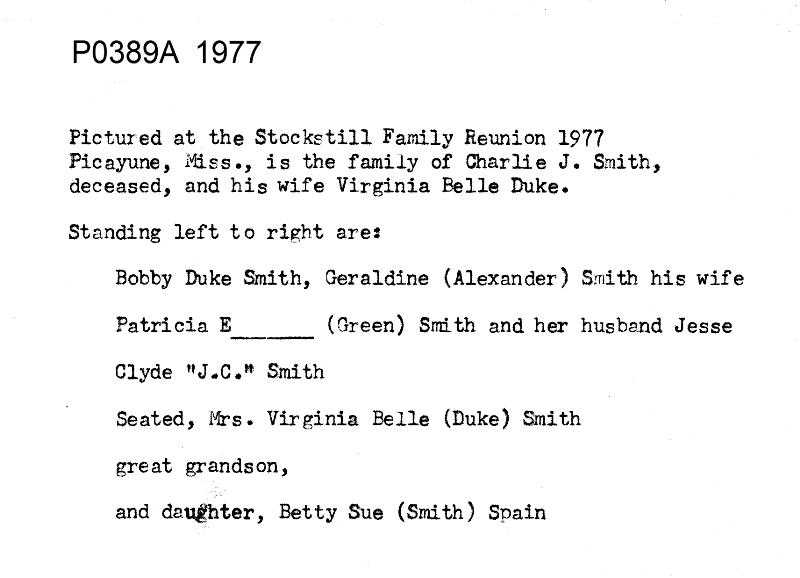 P0389A 1977

Pictured at the Stockstill Family Reunion 1977 Picayune, Miss., is the family of Charlie J. Smith, deceased, and his wife Virginia Belle Duke.

Standing left to right are:

Bobby Duke Smith, Geraldine (Alexander) Smith his wife

Patricia E______ (Green) Smith and her husband Jesse

Clyde "J.C." Smith

Seated, Mrs. Virginia Belle (Duke) Smith

great grandson,

and daughter, Betty Sue (Smith) Spain